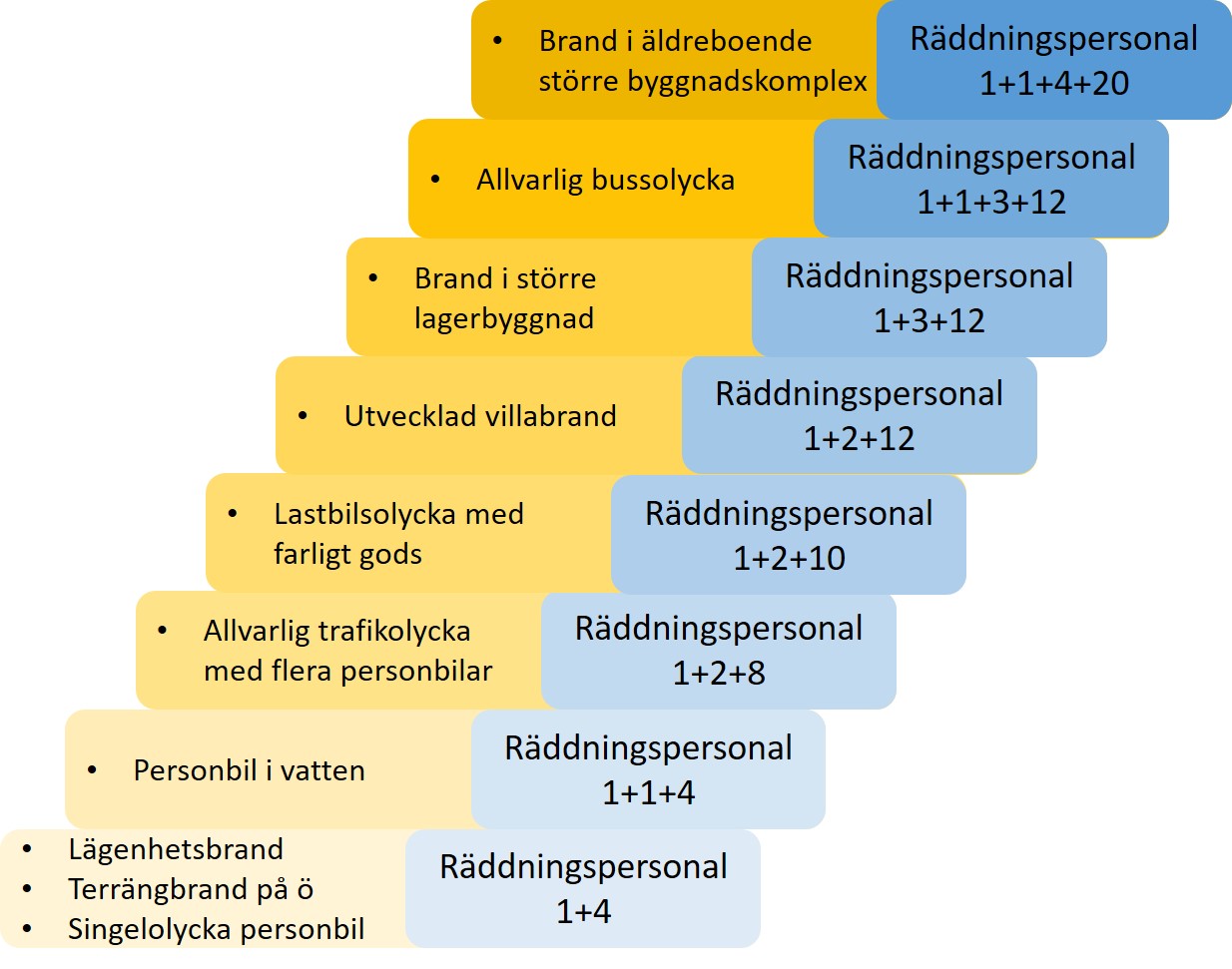 • Brand i äldreboende större byggnadskomplex

Räddningspersonal 1+1+4+20

• Allvarlig bussolycka

Räddningspersonal 1+1+3+12

• Brand i större lagerbyggnad

Räddningspersonal 1+3+12

• Utvecklad villabrand

Räddningspersonal 1+2+12

• Lastbilsolycka med farligt gods

Räddningspersonal 1+2+10

• Allvarlig trafikolycka med flera personbilar

Räddningspersonal 1+2+8

• Personbil i vatten

Räddningspersonal 1+1+4

• Lägenhetsbrand
• Terrängbrand på ö
• Singelolycka personbil

Räddningspersonal 1+4